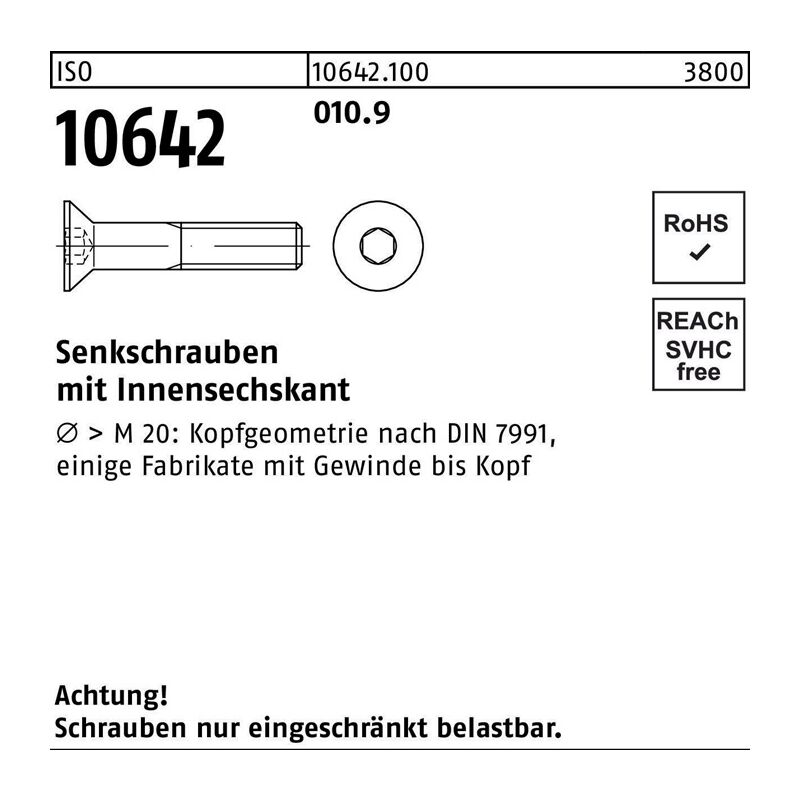 ISO 10642.100 3800

10642

010.9

RoHS
✓

REACh
SVHC
free

Senkschrauben
mit Innensechskant

∅ > M 20: Kopfgeometrie nach DIN 7991, einige Fabrikate mit Gewinde bis Kopf

Achtung!
Schrauben nur eingeschränkt belastbar.